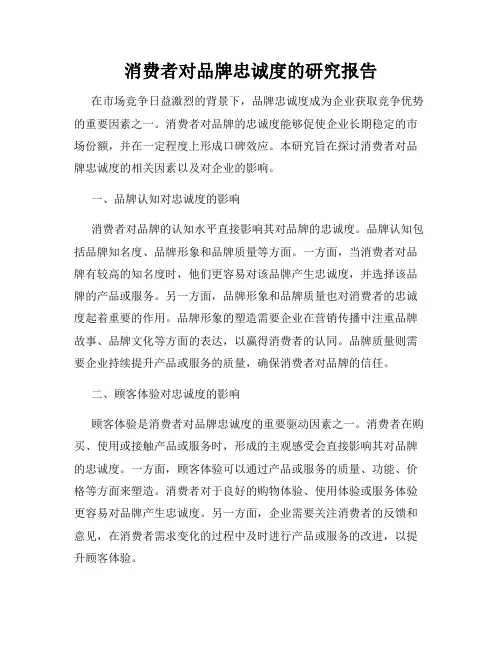 消费者对品牌忠诚度的研究报告

在市场竞争日益激烈的背景下，品牌忠诚度成为企业获取竞争优势的重要因素之一。消费者对品牌的忠诚度能够促使企业长期稳定的市场份额，并在一定程度上形成口碑效应。本研究旨在探讨消费者对品牌忠诚度的相关因素以及对企业的影响。

一、品牌认知对忠诚度的影响

消费者对品牌的认知水平直接影响其对品牌的忠诚度。品牌认知包括品牌知名度、品牌形象和品牌质量等方面。一方面，当消费者对品牌有较高的知名度时，他们更容易对该品牌产生忠诚度，并选择该品牌的产品或服务。另一方面，品牌形象和品牌质量也对消费者的忠诚度起着重要的作用。品牌形象的塑造需要企业在营销传播中注重品牌故事、品牌文化等方面的表达，以赢得消费者的认同。品牌质量则需要企业持续提升产品或服务的质量，确保消费者对品牌的信任。

二、顾客体验对忠诚度的影响

顾客体验是消费者对品牌忠诚度的重要驱动因素之一。消费者在购买、使用或接触产品或服务时，形成的主观感受会直接影响其对品牌的忠诚度。一方面，顾客体验可以通过产品或服务的质量、功能、价格等方面来塑造。消费者对于良好的购物体验、使用体验或服务体验更容易对品牌产生忠诚度。另一方面，企业需要关注消费者的反馈和意见，在消费者需求变化的过程中及时进行产品或服务的改进，以提升顾客体验。